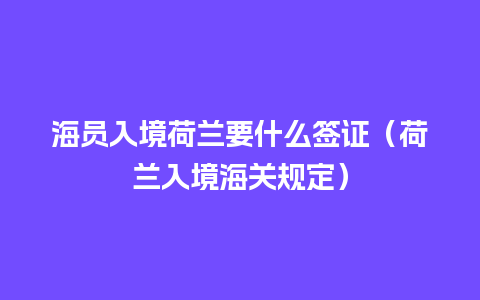 海员入境荷兰要什么签证（荷兰入境海关规定）